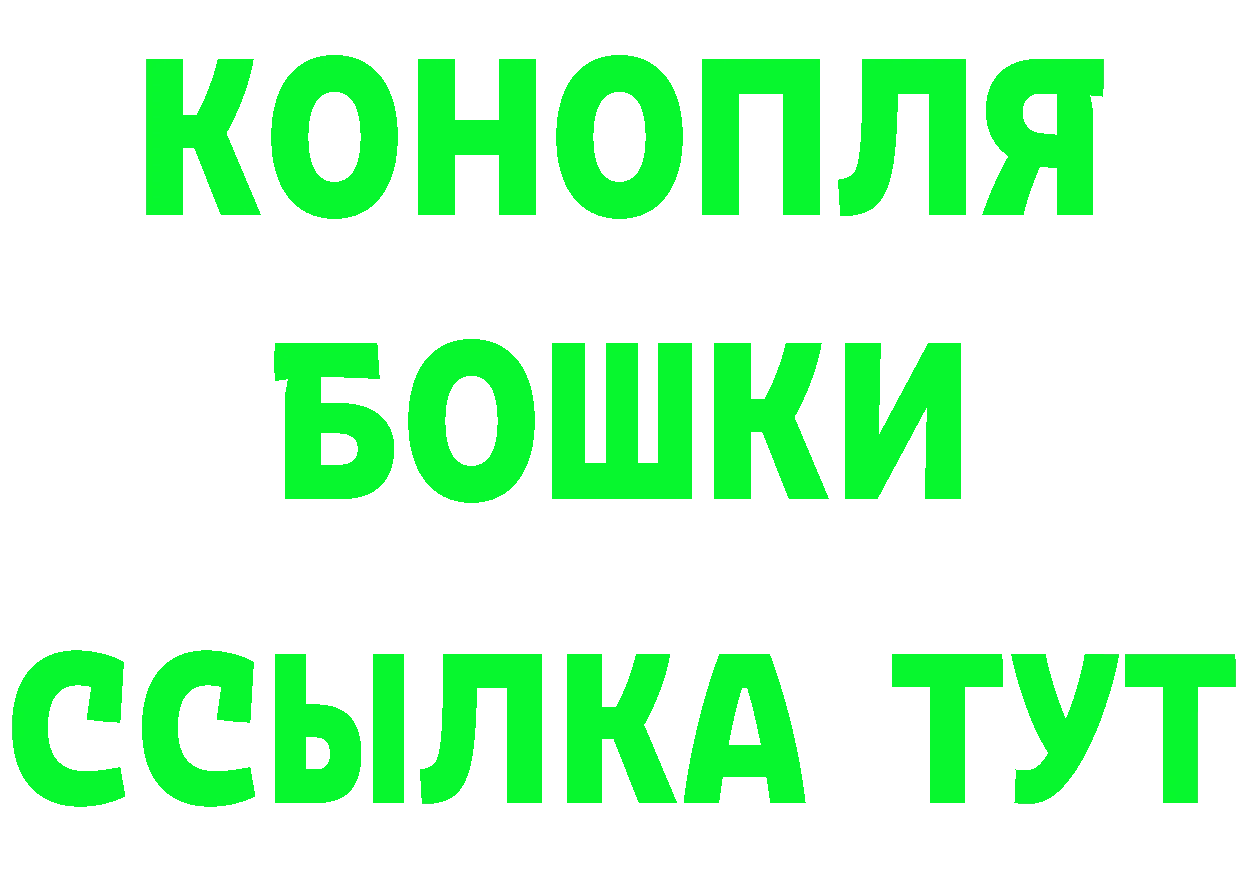 КОНОПЛЯ
БОШКИ
ССЫЛКА ТУТ